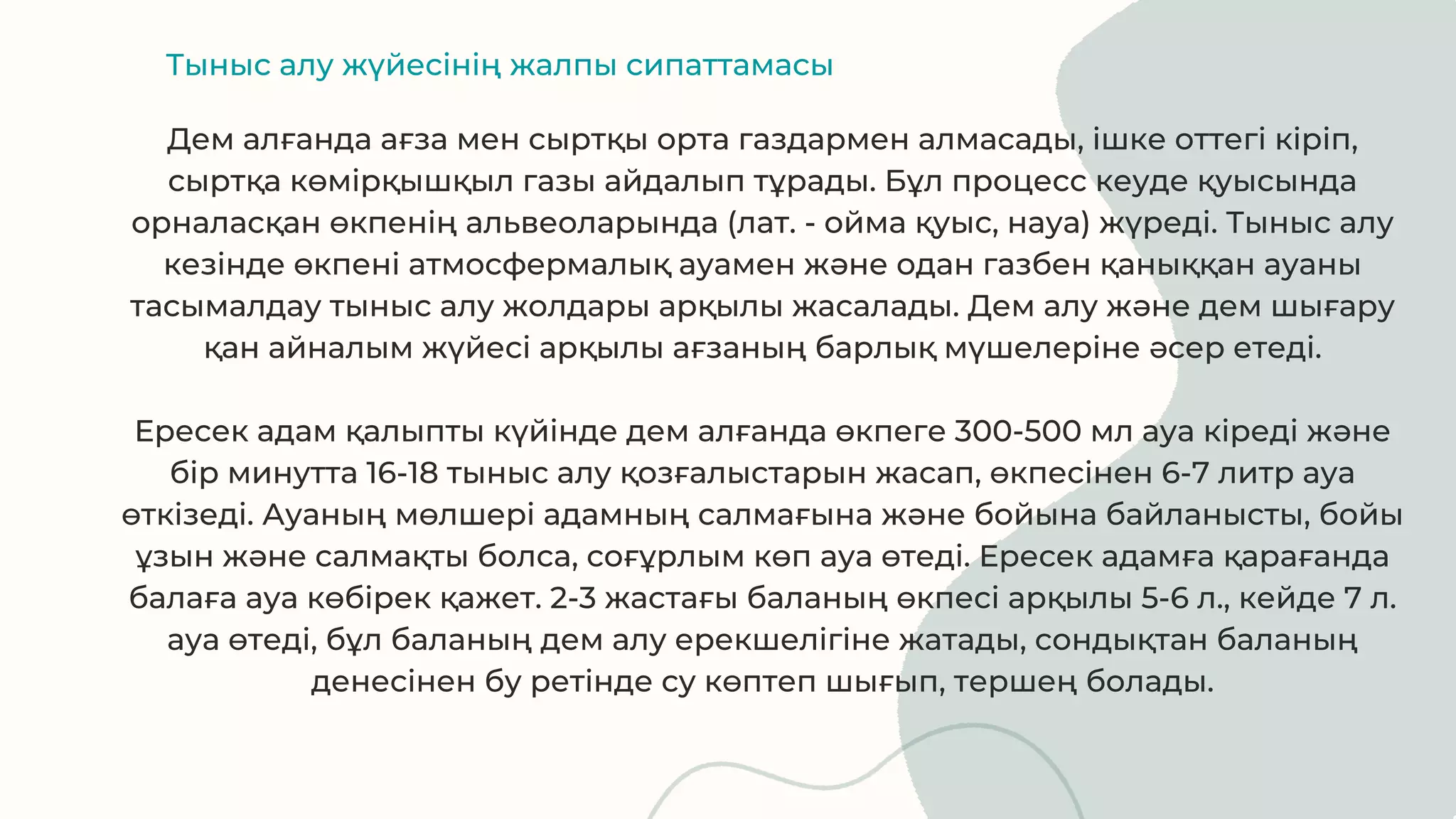 Тыныс алу жүйесінің жалпы сипаттамасы

Дем алғанда ағза мен сыртқы орта газдармен алмасады, ішке оттегі кіріп, сыртқа көмірқышқыл газы айдалып тұрады. Бұл процесс кеуде қуысында орналасқан өкпенің альвеоларында (лат. - ойма қуыс, науа) жүреді. Тыныс алу кезінде өкпені атмосфермалық ауамен және одан газбен қаныққан ауаны тасымалдау тыныс алу жолдары арқылы жасалады. Дем алу және дем шығару қан айналым жүйесі арқылы ағзаның барлық мүшелеріне әсер етеді.

Ересек адам қалыпты күйінде дем алғанда өкпеге 300-500 мл ауа кіреді және бір минутта 16-18 тыныс алу қозғалыстарын жасап, өкпесінен 6-7 литр ауа өткізеді. Ауаның мөлшері адамның салмағына және бойына байланысты, бойы ұзын және салмақты болса, соғұрлым көп ауа өтеді. Ересек адамға қарағанда балаға ауа көбірек қажет. 2-3 жастағы баланың өкпесі арқылы 5-6 л., кейде 7 л. ауа өтеді, бұл баланың дем алу ерекшелігіне жатады, сондықтан баланың денесінен бу ретінде су көптеп шығып, тершең болады.